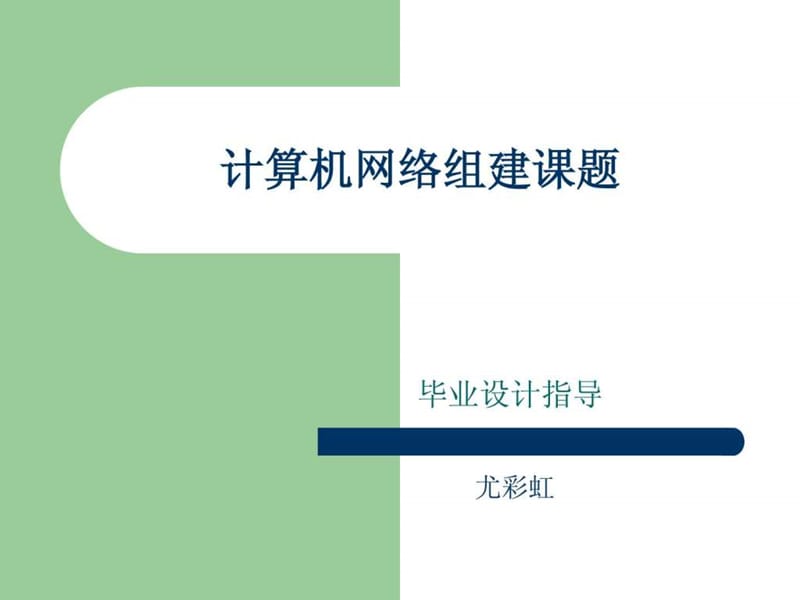 计算机网络组建课题

毕业设计指导

尤彩虹